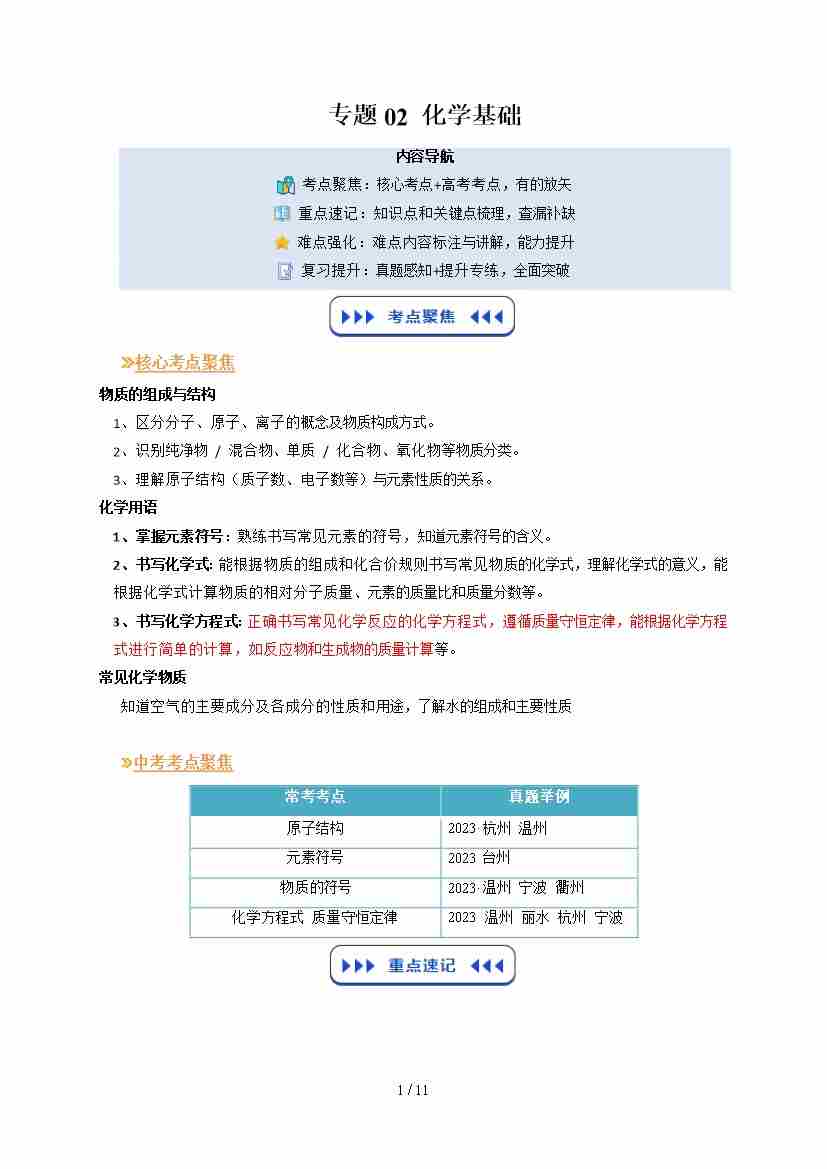 专题02 化学基础

内容导航

考点聚焦：核心考点+高考考点，有的放矢

重点速记：知识点和关键点梳理，查漏补缺

难点强化：难点内容标注与讲解，能力提升

复习提升：真题感知+提升专练，全面突破

考点聚焦

»核心考点聚焦

物质的组成与结构

1、区分分子、原子、离子的概念及物质构成方式。

2、识别纯净物 / 混合物、单质 / 化合物、氧化物等物质分类。

3、理解原子结构（质子数、电子数等）与元素性质的关系。

化学用语

1、掌握元素符号：熟练书写常见元素的符号，知道元素符号的含义。

2、书写化学式：能根据物质的组成和化合价规则书写常见物质的化学式，理解化学式的意义，能根据化学式计算物质的相对分子质量、元素的质量比和质量分数等。

3、书写化学方程式：正确书写常见化学反应的化学方程式，遵循质量守恒定律，能根据化学方程式进行简单的计算，如反应物和生成物的质量计算等。

常见化学物质

知道空气的主要成分及各成分的性质和用途，了解水的组成和主要性质

»中考考点聚焦

| 常考考点 | 真题举例 |
|---|---|
| 原子结构 | 2023 杭州 温州 |
| 元素符号 | 2023 台州 |
| 物质的符号 | 2023 温州 宁波 衢州 |
| 化学方程式 质量守恒定律 | 2023 温州 丽水 杭州 宁波 |

重点速记

1 / 11